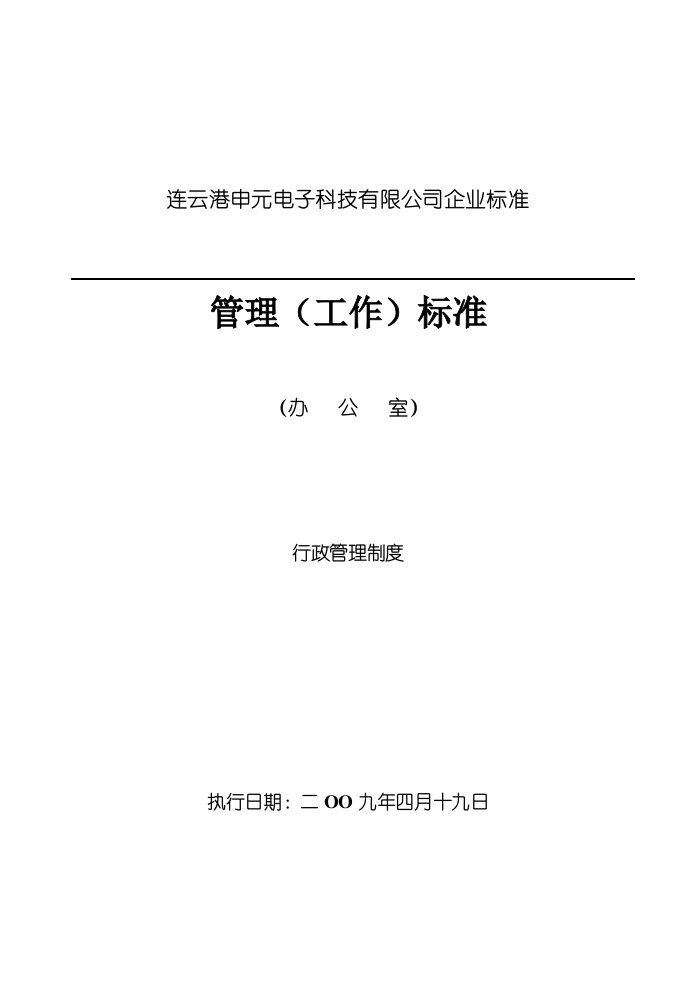 连云港申元电子科技有限公司企业标准

管理（工作）标准

(办　公　室)

行政管理制度

执行日期：二 OO 九年四月十九日